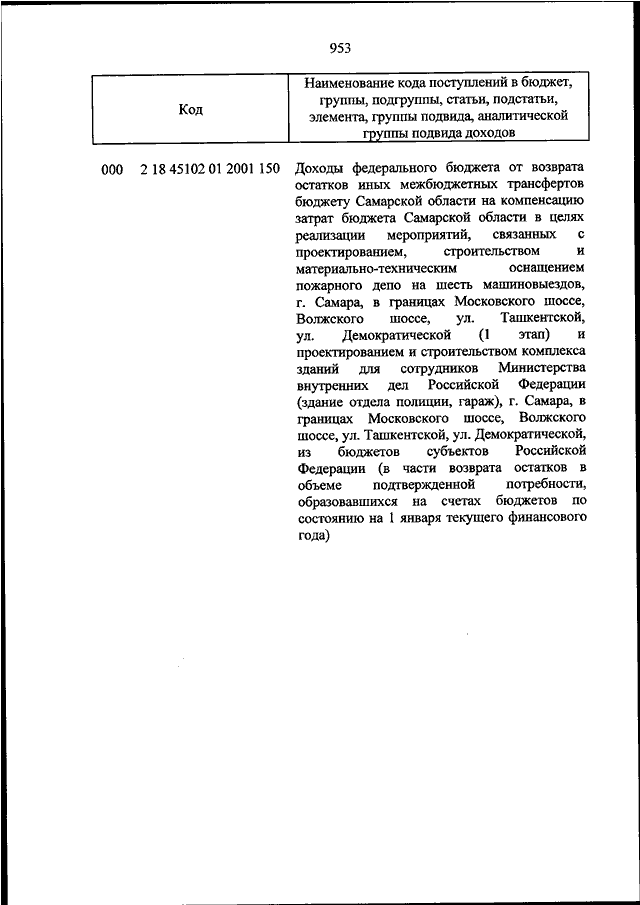 953

| Код | Наименование кода поступлений в бюджет, группы, подгруппы, статьи, подстатьи, элемента, группы подвида, аналитической группы подвида доходов |
|---|---|
| 000 2 18 45102 01 2001 150 | Доходы федерального бюджета от возврата остатков иных межбюджетных трансфертов бюджету Самарской области на компенсацию затрат бюджета Самарской области в целях реализации мероприятий, связанных с проектированием, строительством и материально-техническим оснащением пожарного депо на шесть машиновыездов, г. Самара, в границах Московского шоссе, Волжского шоссе, ул. Ташкентской, ул. Демократической (1 этап) и проектированием и строительством комплекса зданий для сотрудников Министерства внутренних дел Российской Федерации (здание отдела полиции, гараж), г. Самара, в границах Московского шоссе, Волжского шоссе, ул. Ташкентской, ул. Демократической, из бюджетов субъектов Российской Федерации (в части возврата остатков в объеме подтвержденной потребности, образовавшихся на счетах бюджетов по состоянию на 1 января текущего финансового года) |